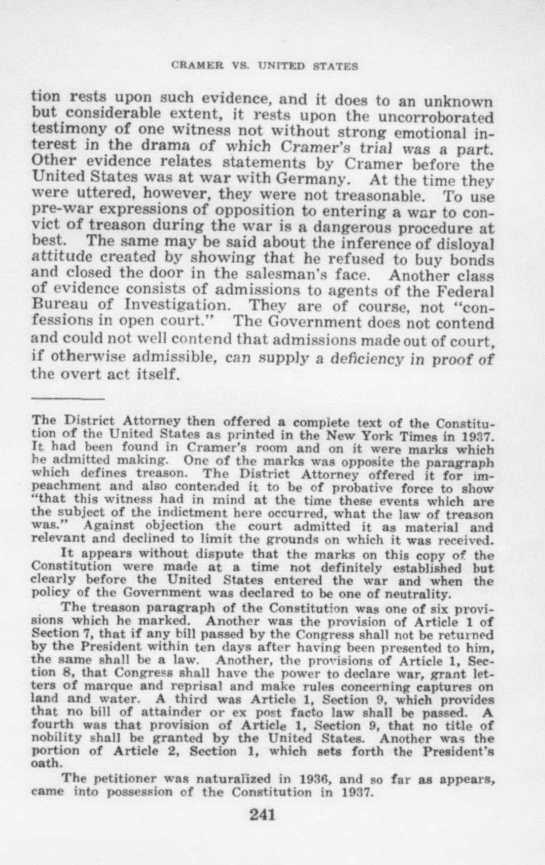 CRAMER VS. UNITED STATES

tion rests upon such evidence, and it does to an unknown but considerable extent, it rests upon the uncorroborated testimony of one witness not without strong emotional interest in the drama of which Cramer's trial was a part. Other evidence relates statements by Cramer before the United States was at war with Germany. At the time they were uttered, however, they were not treasonable. To use pre-war expressions of opposition to entering a war to convict of treason during the war is a dangerous procedure at best. The same may be said about the inference of disloyal attitude created by showing that he refused to buy bonds and closed the door in the salesman's face. Another class of evidence consists of admissions to agents of the Federal Bureau of Investigation. They are of course, not "confessions in open court." The Government does not contend and could not well contend that admissions made out of court, if otherwise admissible, can supply a deficiency in proof of the overt act itself.

The District Attorney then offered a complete text of the Constitution of the United States as printed in the New York Times in 1937. It had been found in Cramer's room and on it were marks which he admitted making. One of the marks was opposite the paragraph which defines treason. The District Attorney offered it for impeachment and also contended it to be of probative force to show "that this witness had in mind at the time these events which are the subject of the indictment here occurred, what the law of treason was." Against objection the court admitted it as material and relevant and declined to limit the grounds on which it was received.

It appears without dispute that the marks on this copy of the Constitution were made at a time not definitely established but clearly before the United States entered the war and when the policy of the Government was declared to be one of neutrality.

The treason paragraph of the Constitution was one of six provisions which he marked. Another was the provision of Article 1 of Section 7, that if any bill passed by the Congress shall not be returned by the President within ten days after having been presented to him, the same shall be a law. Another, the provisions of Article 1, Section 8, that Congress shall have the power to declare war, grant letters of marque and reprisal and make rules concerning captures on land and water. A third was Article 1, Section 9, which provides that no bill of attainder or ex post facto law shall be passed. A fourth was that provision of Article 1, Section 9, that no title of nobility shall be granted by the United States. Another was the portion of Article 2, Section 1, which sets forth the President's oath.

The petitioner was naturalized in 1936, and so far as appears, came into possession of the Constitution in 1937.

241